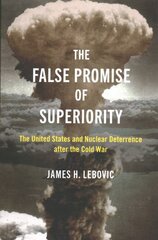 THE
FALSE PROMISE
OF
SUPERIORITY

The United States and Nuclear Deterrence
after the Cold War

JAMES H. LEBOVIC